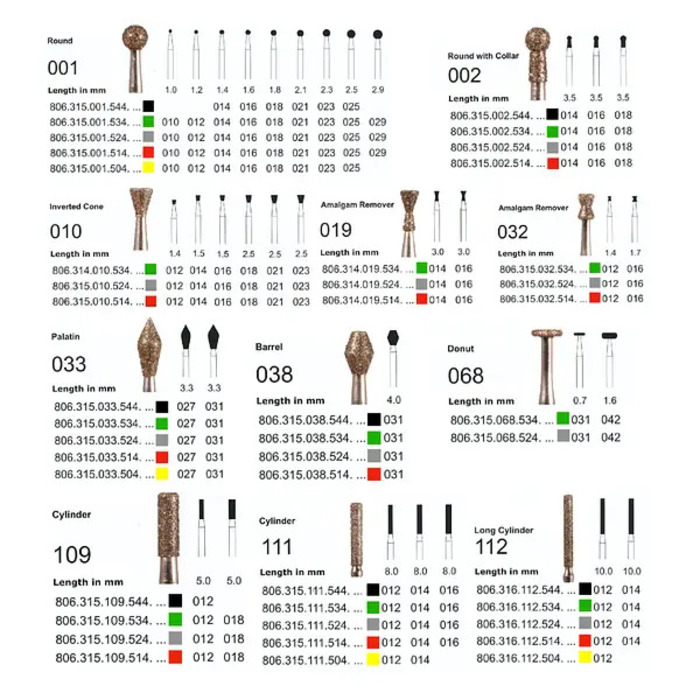 Round

001

Length in mm

1.0 1.2 1.4 1.6 1.8 2.1 2.3 2.5 2.9

806.315.001.544. ... 014 016 018 021 023 025

806.315.001.534. ... 010 012 014 016 018 021 023 025 029

806.315.001.524. ... 010 012 014 016 018 021 023 025 029

806.315.001.514. ... 010 012 014 016 018 021 023 025 029

806.315.001.504. ... 010 012 014 016 018 021 023 025

Round with Collar

002

Length in mm

3.5 3.5 3.5

806.315.002.544. ... 014 016 018

806.315.002.534. ... 014 016 018

806.315.002.524. ... 014 016 018

806.315.002.514. ... 014 016 018

Inverted Cone

010

Length in mm

1.4 1.5 1.5 2.5 2.5 2.5

806.314.010.534. ... 012 014 016 018 021 023

806.315.010.524. ... 012 014 016 018 021 023

806.315.010.514. ... 012 014 016 018 021 023

Amalgam Remover

019

Length in mm

3.0 3.0

806.314.019.534. ... 014 016

806.314.019.524. ... 014 016

806.314.019.514. ... 014 016

Amalgam Remover

032

Length in mm

1.4 1.7

806.315.032.534. ... 012 016

806.315.032.524. ... 012 016

806.315.032.514. ... 012 016

Palatin

033

Length in mm

3.3 3.3

806.315.033.544. ... 027 031

806.315.033.534. ... 027 031

806.315.033.524. ... 027 031

806.315.033.514. ... 027 031

806.315.033.504. ... 027 031

Barrel

038

Length in mm

4.0

806.315.038.544. ... 031

806.315.038.534. ... 031

806.315.038.524. ... 031

806.315.038.514. ... 031

Donut

068

Length in mm

0.7 1.6

806.315.068.534. ... 031 042

806.315.068.524. ... 031 042

Cylinder

109

Length in mm

5.0 5.0

806.315.109.544. ... 012

806.315.109.534. ... 012 018

806.315.109.524. ... 012 018

806.315.109.514. ... 012 018

Cylinder

111

Length in mm

8.0 8.0 8.0

806.315.111.544. ... 012 014 016

806.315.111.534. ... 012 014 016

806.315.111.524. ... 012 014 016

806.315.111.514. ... 012 014 016

806.315.111.504. ... 012 014

Long Cylinder

112

Length in mm

10.0 10.0

806.316.112.544. ... 012 014

806.316.112.534. ... 012 014

806.316.112.524. ... 012 014

806.316.112.514. ... 012 014

806.316.112.504. ... 012